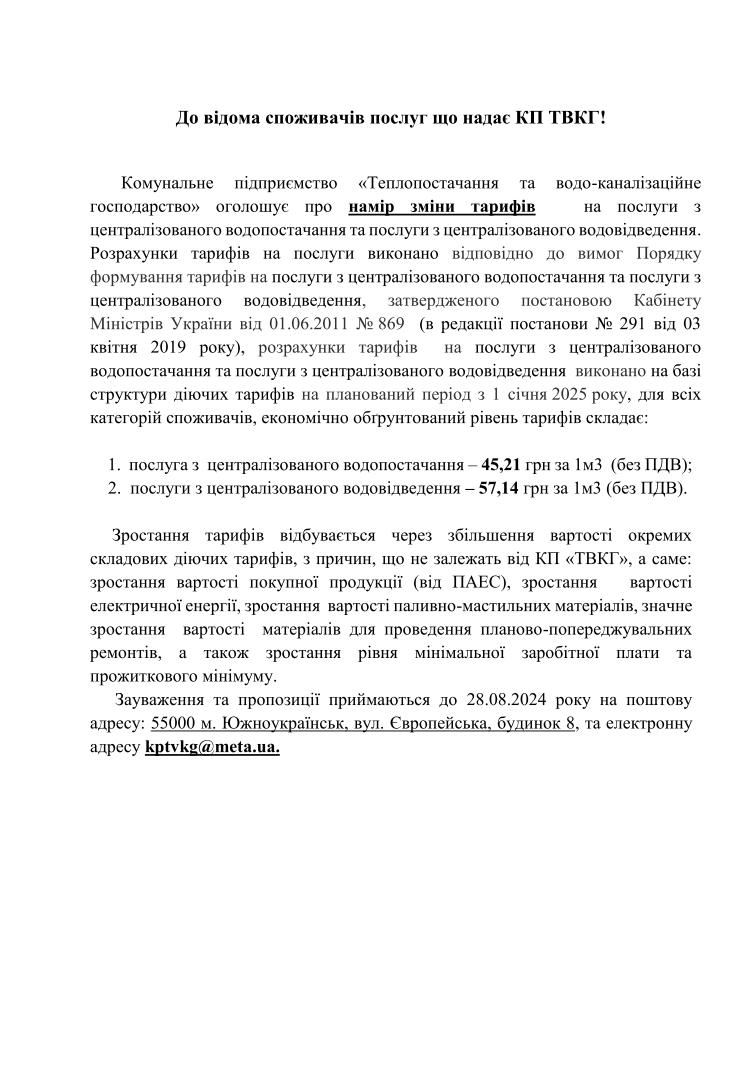 До відома споживачів послуг що надає КП ТВКГ!

Комунальне підприємство «Теплопостачання та водо-каналізаційне господарство» оголошує про намір зміни тарифів на послуги з централізованого водопостачання та послуги з централізованого водовідведення. Розрахунки тарифів на послуги виконано відповідно до вимог Порядку формування тарифів на послуги з централізованого водопостачання та послуги з централізованого водовідведення, затвердженого постановою Кабінету Міністрів України від 01.06.2011 № 869 (в редакції постанови № 291 від 03 квітня 2019 року), розрахунки тарифів на послуги з централізованого водопостачання та послуги з централізованого водовідведення виконано на базі структури діючих тарифів на планований період з 1 січня 2025 року, для всіх категорій споживачів, економічно обгрунтований рівень тарифів складає:

1. послуга з централізованого водопостачання – 45,21 грн за 1м3 (без ПДВ);
2. послуги з централізованого водовідведення – 57,14 грн за 1м3 (без ПДВ).

Зростання тарифів відбувається через збільшення вартості окремих складових діючих тарифів, з причин, що не залежать від КП «ТВКГ», а саме: зростання вартості покупної продукції (від ПАЕС), зростання вартості електричної енергії, зростання вартості паливно-мастильних матеріалів, значне зростання вартості матеріалів для проведення планово-попереджувальних ремонтів, а також зростання рівня мінімальної заробітної плати та прожиткового мінімуму.

Зауваження та пропозиції приймаються до 28.08.2024 року на поштову адресу: 55000 м. Южноукраїнськ, вул. Європейська, будинок 8, та електронну адресу kptvkg@meta.ua.